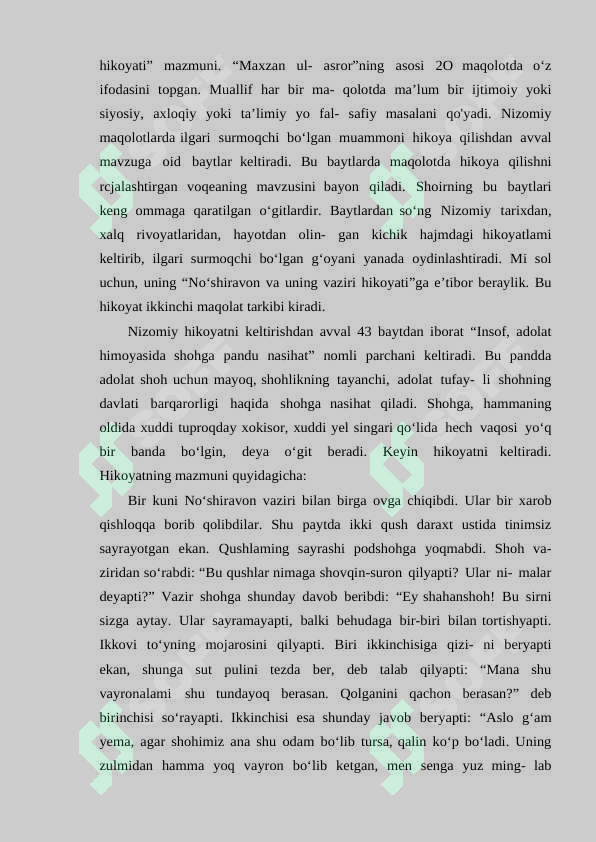 hikoyati” mazmuni. “Maxzan ul- asror”ning asosi 2O maqolotda o‘z ifodasini topgan. Muallif har bir ma- qolotda ma’lum bir ijtimoiy yoki siyosiy, axloqiy yoki ta’limiy yo fal- safiy masalani qo'yadi. Nizomiy maqolotlarda ilgari surmoqchi bo‘lgan muammoni hikoya qilishdan avval mavzuga oid baytlar keltiradi. Bu baytlarda maqolotda hikoya qilishni rcjalashtirgan voqeaning mavzusini bayon qiladi. Shoirning bu baytlari keng ommaga qaratilgan o‘gitlardir. Baytlardan so‘ng Nizomiy tarixdan, xalq rivoyatlaridan, hayotdan olin- gan kichik hajmdagi hikoyatlami keltirib, ilgari surmoqchi bo‘lgan g‘oyani yanada oydinlashtiradi. Mi sol uchun, uning “No‘shiravon va uning vaziri hikoyati”ga e’tibor beraylik. Bu hikoyat ikkinchi maqolat tarkibi kiradi.

Nizomiy hikoyatni keltirishdan avval 43 baytdan iborat “Insof, adolat himoyasida shohga pandu nasihat” nomli parchani keltiradi. Bu pandda adolat shoh uchun mayoq, shohlikning tayanchi, adolat tufay- li shohning davlati barqarorligi haqida shohga nasihat qiladi. Shohga, hammaning oldida xuddi tuproqday xokisor, xuddi yel singari qo‘lida hech vaqosi yo‘q bir banda bo‘lgin, deya o‘git beradi. Keyin hikoyatni keltiradi. Hikoyatning mazmuni quyidagicha:

Bir kuni No‘shiravon vaziri bilan birga ovga chiqibdi. Ular bir xarob qishloqqa borib qolibdilar. Shu paytda ikki qush daraxt ustida tinimsiz sayrayotgan ekan. Qushlaming sayrashi podshohga yoqmabdi. Shoh va- ziridan so‘rabdi: “Bu qushlar nimaga shovqin-suron qilyapti? Ular ni- malar deyapti?” Vazir shohga shunday davob beribdi: “Ey shahanshoh! Bu sirni sizga aytay. Ular sayramayapti, balki behudaga bir-biri bilan tortishyapti. Ikkovi to‘yning mojarosini qilyapti. Biri ikkinchisiga qizi- ni beryapti ekan, shunga sut pulini tezda ber, deb talab qilyapti: “Mana shu vayronalami shu tundayoq berasan. Qolganini qachon berasan?” deb birinchisi so‘rayapti. Ikkinchisi esa shunday javob beryapti: “Aslo g‘am yema, agar shohimiz ana shu odam bo‘lib tursa, qalin ko‘p bo‘ladi. Uning zulmidan hamma yoq vayron bo‘lib ketgan, men senga yuz ming- lab